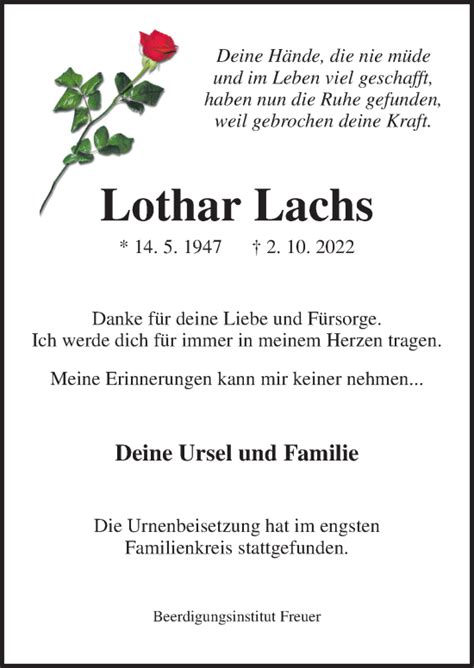 Deine Hände, die nie müde
und im Leben viel geschafft,
haben nun die Ruhe gefunden,
weil gebrochen deine Kraft.

Lothar Lachs

* 14. 5. 1947 † 2. 10. 2022

Danke für deine Liebe und Fürsorge.
Ich werde dich für immer in meinem Herzen tragen.

Meine Erinnerungen kann mir keiner nehmen...

Deine Ursel und Familie

Die Urnenbeisetzung hat im engsten Familienkreis stattgefunden.

Beerdigungsinstitut Freuer